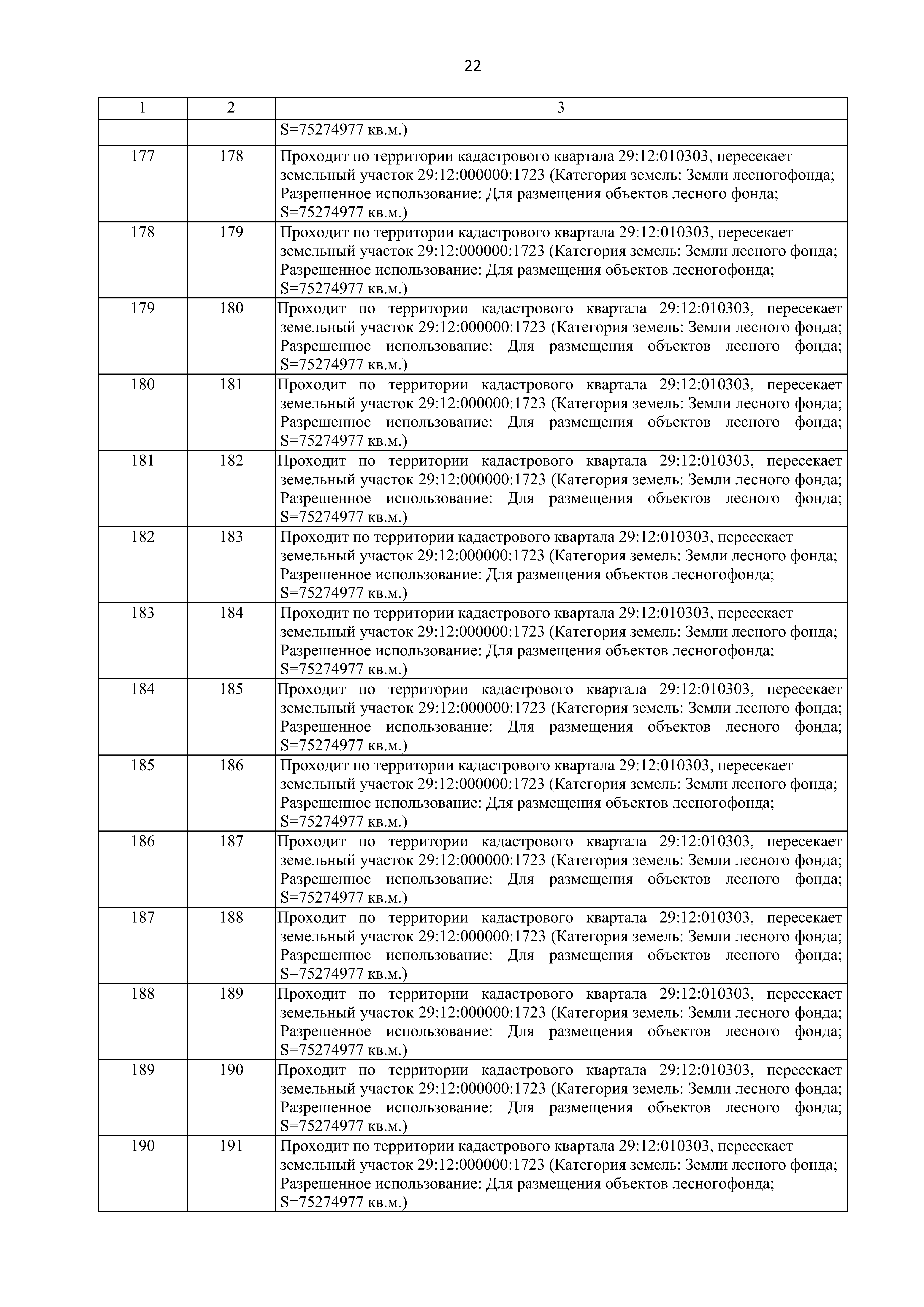 22

| 1 | 2 | 3 |
|---|---|---|
| | | S=75274977 кв.м.) |
| 177 | 178 | Проходит по территории кадастрового квартала 29:12:010303, пересекает земельный участок 29:12:000000:1723 (Категория земель: Земли лесногофонда; Разрешенное использование: Для размещения объектов лесного фонда; S=75274977 кв.м.) |
| 178 | 179 | Проходит по территории кадастрового квартала 29:12:010303, пересекает земельный участок 29:12:000000:1723 (Категория земель: Земли лесного фонда; Разрешенное использование: Для размещения объектов лесногофонда; S=75274977 кв.м.) |
| 179 | 180 | Проходит по территории кадастрового квартала 29:12:010303, пересекает земельный участок 29:12:000000:1723 (Категория земель: Земли лесного фонда; Разрешенное использование: Для размещения объектов лесного фонда; S=75274977 кв.м.) |
| 180 | 181 | Проходит по территории кадастрового квартала 29:12:010303, пересекает земельный участок 29:12:000000:1723 (Категория земель: Земли лесного фонда; Разрешенное использование: Для размещения объектов лесного фонда; S=75274977 кв.м.) |
| 181 | 182 | Проходит по территории кадастрового квартала 29:12:010303, пересекает земельный участок 29:12:000000:1723 (Категория земель: Земли лесного фонда; Разрешенное использование: Для размещения объектов лесного фонда; S=75274977 кв.м.) |
| 182 | 183 | Проходит по территории кадастрового квартала 29:12:010303, пересекает земельный участок 29:12:000000:1723 (Категория земель: Земли лесного фонда; Разрешенное использование: Для размещения объектов лесногофонда; S=75274977 кв.м.) |
| 183 | 184 | Проходит по территории кадастрового квартала 29:12:010303, пересекает земельный участок 29:12:000000:1723 (Категория земель: Земли лесного фонда; Разрешенное использование: Для размещения объектов лесногофонда; S=75274977 кв.м.) |
| 184 | 185 | Проходит по территории кадастрового квартала 29:12:010303, пересекает земельный участок 29:12:000000:1723 (Категория земель: Земли лесного фонда; Разрешенное использование: Для размещения объектов лесного фонда; S=75274977 кв.м.) |
| 185 | 186 | Проходит по территории кадастрового квартала 29:12:010303, пересекает земельный участок 29:12:000000:1723 (Категория земель: Земли лесного фонда; Разрешенное использование: Для размещения объектов лесногофонда; S=75274977 кв.м.) |
| 186 | 187 | Проходит по территории кадастрового квартала 29:12:010303, пересекает земельный участок 29:12:000000:1723 (Категория земель: Земли лесного фонда; Разрешенное использование: Для размещения объектов лесного фонда; S=75274977 кв.м.) |
| 187 | 188 | Проходит по территории кадастрового квартала 29:12:010303, пересекает земельный участок 29:12:000000:1723 (Категория земель: Земли лесного фонда; Разрешенное использование: Для размещения объектов лесного фонда; S=75274977 кв.м.) |
| 188 | 189 | Проходит по территории кадастрового квартала 29:12:010303, пересекает земельный участок 29:12:000000:1723 (Категория земель: Земли лесного фонда; Разрешенное использование: Для размещения объектов лесного фонда; S=75274977 кв.м.) |
| 189 | 190 | Проходит по территории кадастрового квартала 29:12:010303, пересекает земельный участок 29:12:000000:1723 (Категория земель: Земли лесного фонда; Разрешенное использование: Для размещения объектов лесного фонда; S=75274977 кв.м.) |
| 190 | 191 | Проходит по территории кадастрового квартала 29:12:010303, пересекает земельный участок 29:12:000000:1723 (Категория земель: Земли лесного фонда; Разрешенное использование: Для размещения объектов лесногофонда; S=75274977 кв.м.) |